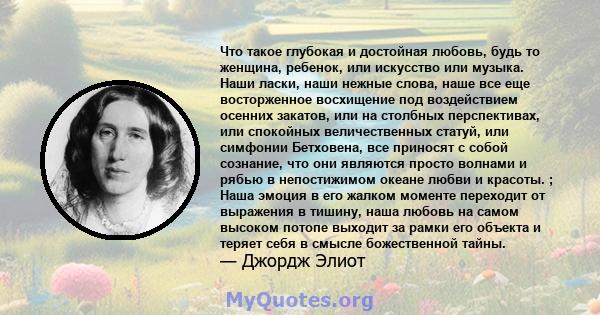 Что такое глубокая и достойная любовь, будь то женщина, ребенок, или искусство или музыка. Наши ласки, наши нежные слова, наше все еще восторженное восхищение под воздействием осенних закатов, или на столбных перспективах, или спокойных величественных статуй, или симфонии Бетховена, все приносят с собой сознание, что они являются просто волнами и рябью в непостижимом океане любви и красоты. ; Наша эмоция в его жалком моменте переходит от выражения в тишину, наша любовь на самом высоком потопе выходит за рамки его объекта и теряет себя в смысле божественной тайны.
— Джордж Элиот

MyQuotes.org